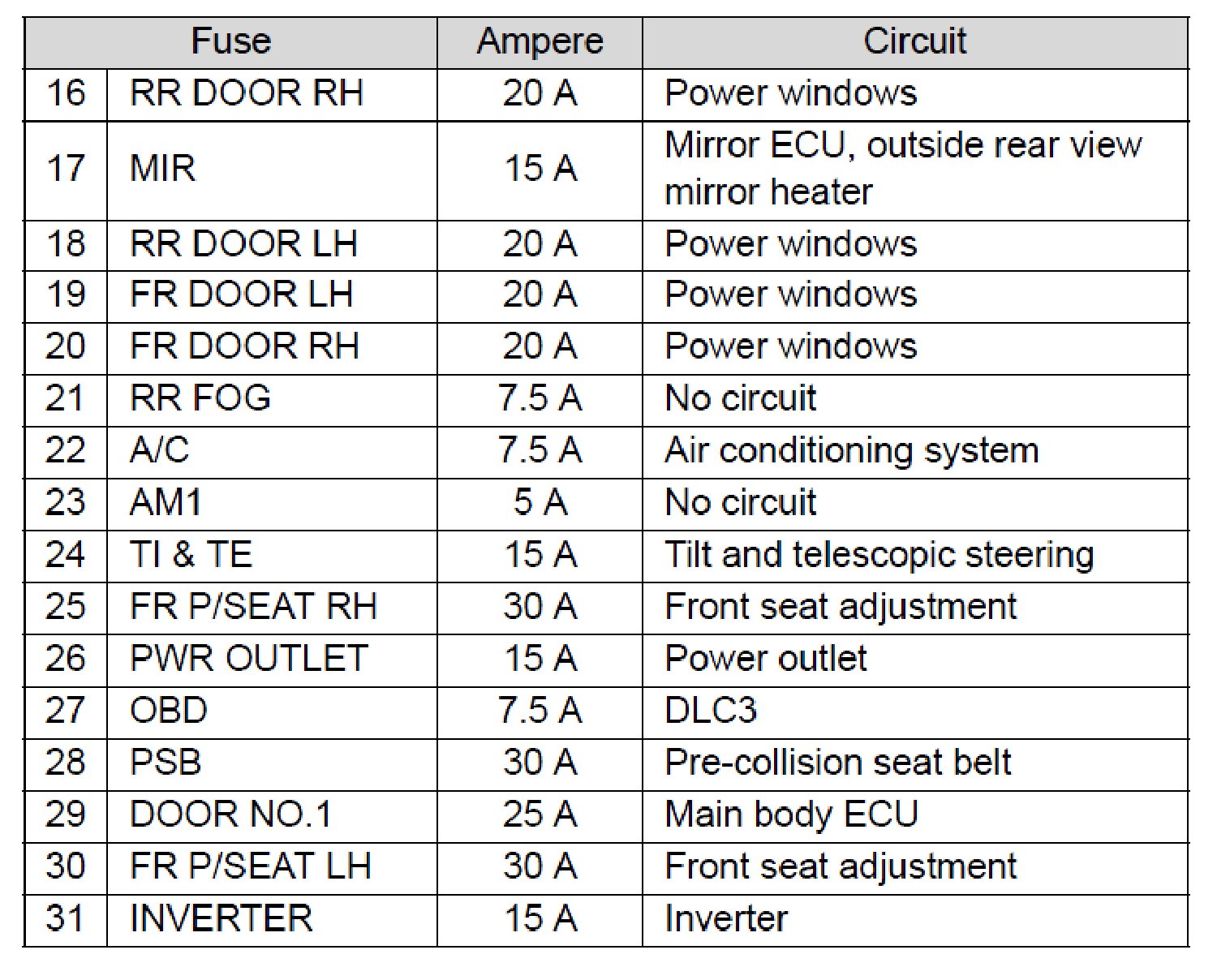 | Fuse | | Ampere | Circuit |
|---|---|---|---|
| 16 | RR DOOR RH | 20 A | Power windows |
| 17 | MIR | 15 A | Mirror ECU, outside rear view mirror heater |
| 18 | RR DOOR LH | 20 A | Power windows |
| 19 | FR DOOR LH | 20 A | Power windows |
| 20 | FR DOOR RH | 20 A | Power windows |
| 21 | RR FOG | 7.5 A | No circuit |
| 22 | A/C | 7.5 A | Air conditioning system |
| 23 | AM1 | 5 A | No circuit |
| 24 | TI & TE | 15 A | Tilt and telescopic steering |
| 25 | FR P/SEAT RH | 30 A | Front seat adjustment |
| 26 | PWR OUTLET | 15 A | Power outlet |
| 27 | OBD | 7.5 A | DLC3 |
| 28 | PSB | 30 A | Pre-collision seat belt |
| 29 | DOOR NO.1 | 25 A | Main body ECU |
| 30 | FR P/SEAT LH | 30 A | Front seat adjustment |
| 31 | INVERTER | 15 A | Inverter |